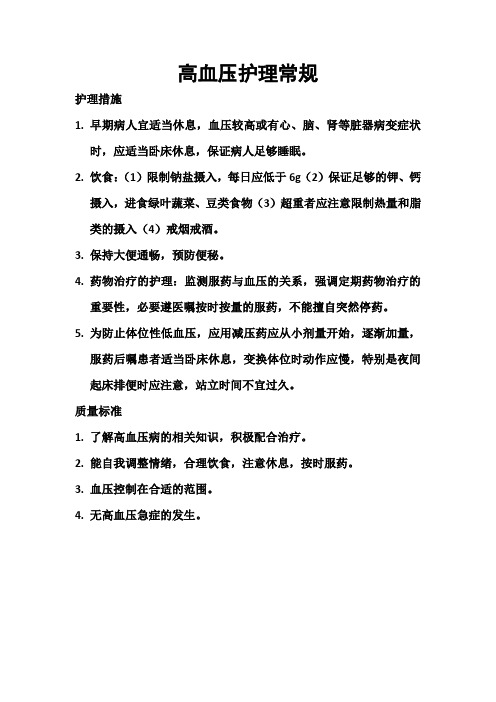 高血压护理常规

护理措施

1. 早期病人宜适当休息，血压较高或有心、脑、肾等脏器病变症状时，应适当卧床休息，保证病人足够睡眠。

2. 饮食：（1）限制钠盐摄入，每日应低于 6g（2）保证足够的钾、钙摄入，进食绿叶蔬菜、豆类食物（3）超重者应注意限制热量和脂类的摄入（4）戒烟戒酒。

3. 保持大便通畅，预防便秘。

4. 药物治疗的护理：监测服药与血压的关系，强调定期药物治疗的重要性，必要遵医嘱按时按量的服药，不能擅自突然停药。

5. 为防止体位性低血压，应用减压药应从小剂量开始，逐渐加量，服药后嘱患者适当卧床休息，变换体位时动作应慢，特别是夜间起床排便时应注意，站立时间不宜过久。

质量标准

1. 了解高血压病的相关知识，积极配合治疗。

2. 能自我调整情绪，合理饮食，注意休息，按时服药。

3. 血压控制在合适的范围。

4. 无高血压急症的发生。